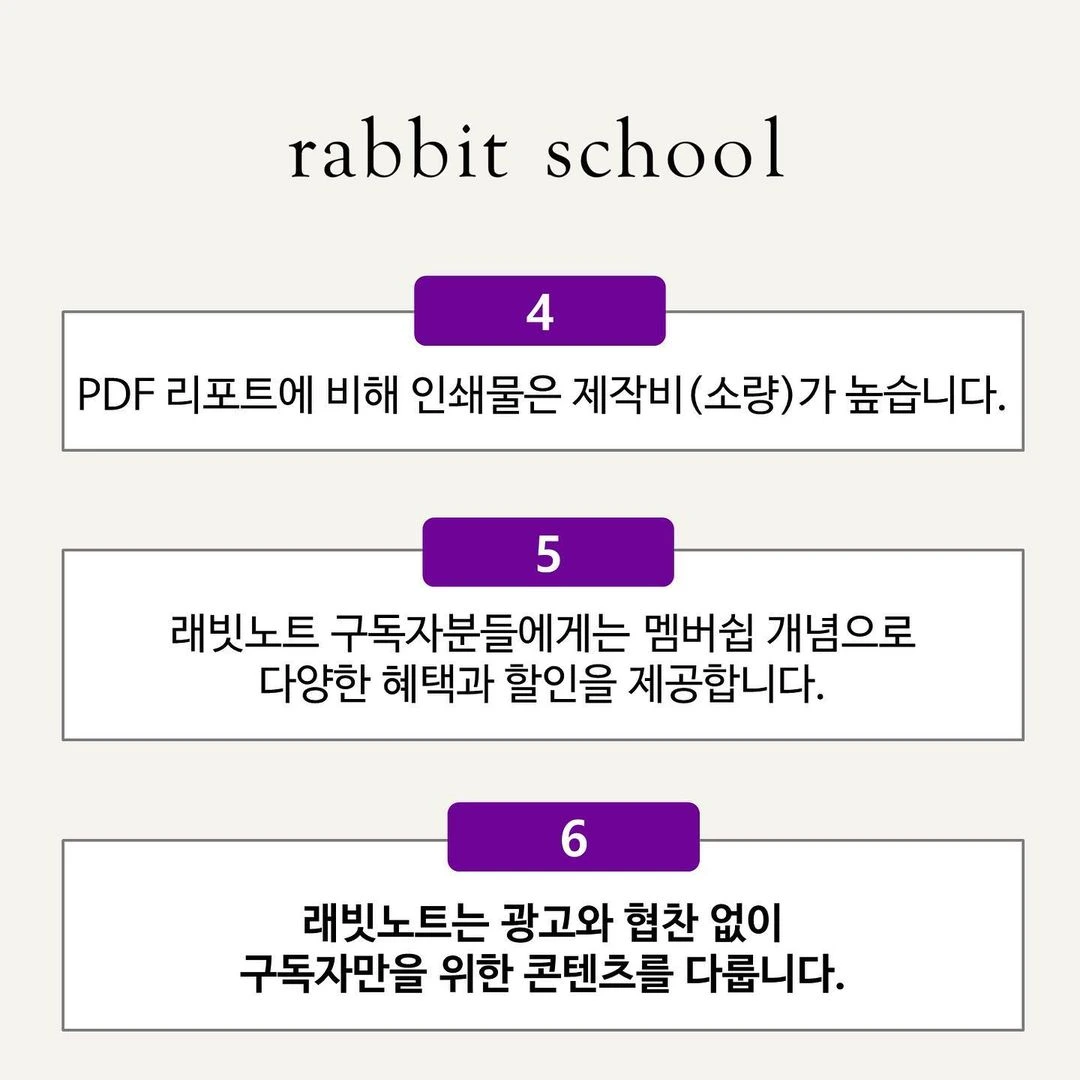 rabbit school

4

PDF 리포트에 비해 인쇄물은 제작비(소량)가 높습니다.

5

래빗노트 구독자분들에게는 멤버쉽 개념으로
다양한 혜택과 할인을 제공합니다.

6

래빗노트는 광고와 협찬 없이
구독자만을 위한 콘텐츠를 다룹니다.